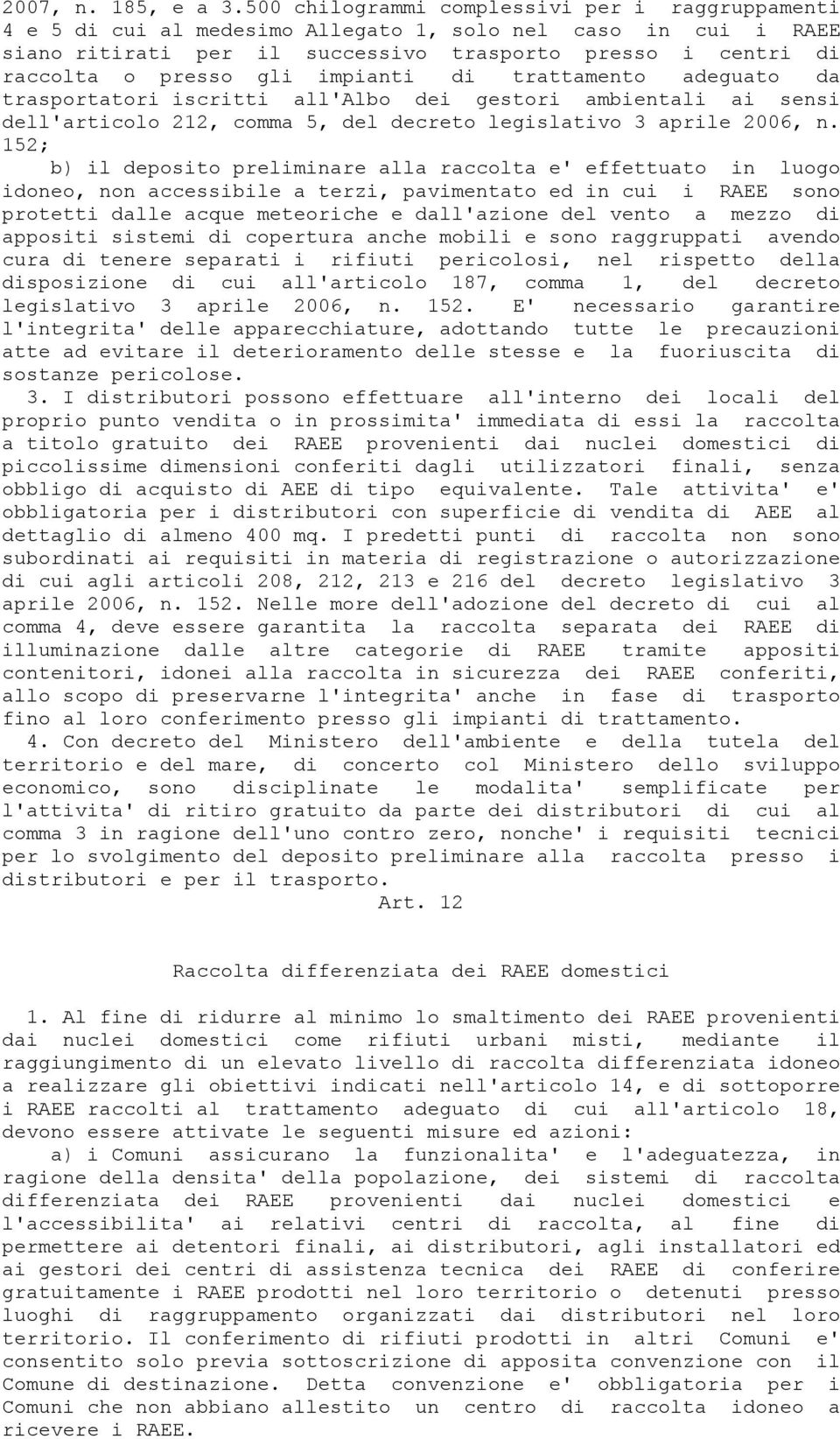 2007, n. 185, e a 3.500 chilogrammi complessivi per i raggruppamenti 4 e 5 di cui al medesimo Allegato 1, solo nel caso in cui i RAEE siano ritirati per il successivo trasporto presso i centri di raccolta o presso gli impianti di trattamento adeguato da trasportatori iscritti all'Albo dei gestori ambientali ai sensi dell'articolo 212, comma 5, del decreto legislativo 3 aprile 2006, n. 152;

b) il deposito preliminare alla raccolta e' effettuato in luogo idoneo, non accessibile a terzi, pavimentato ed in cui i RAEE sono protetti dalle acque meteoriche e dall'azione del vento a mezzo di appositi sistemi di copertura anche mobili e sono raggruppati avendo cura di tenere separati i rifiuti pericolosi, nel rispetto della disposizione di cui all'articolo 187, comma 1, del decreto legislativo 3 aprile 2006, n. 152. E' necessario garantire l'integrita' delle apparecchiature, adottando tutte le precauzioni atte ad evitare il deterioramento delle stesse e la fuoriuscita di sostanze pericolose.

3. I distributori possono effettuare all'interno dei locali del proprio punto vendita o in prossimita' immediata di essi la raccolta a titolo gratuito dei RAEE provenienti dai nuclei domestici di piccolissime dimensioni conferiti dagli utilizzatori finali, senza obbligo di acquisto di AEE di tipo equivalente. Tale attivita' e' obbligatoria per i distributori con superficie di vendita di AEE al dettaglio di almeno 400 mq. I predetti punti di raccolta non sono subordinati ai requisiti in materia di registrazione o autorizzazione di cui agli articoli 208, 212, 213 e 216 del decreto legislativo 3 aprile 2006, n. 152. Nelle more dell'adozione del decreto di cui al comma 4, deve essere garantita la raccolta separata dei RAEE di illuminazione dalle altre categorie di RAEE tramite appositi contenitori, idonei alla raccolta in sicurezza dei RAEE conferiti, allo scopo di preservarne l'integrita' anche in fase di trasporto fino al loro conferimento presso gli impianti di trattamento.

4. Con decreto del Ministero dell'ambiente e della tutela del territorio e del mare, di concerto col Ministero dello sviluppo economico, sono disciplinate le modalita' semplificate per l'attivita' di ritiro gratuito da parte dei distributori di cui al comma 3 in ragione dell'uno contro zero, nonche' i requisiti tecnici per lo svolgimento del deposito preliminare alla raccolta presso i distributori e per il trasporto.

Art. 12

Raccolta differenziata dei RAEE domestici

1. Al fine di ridurre al minimo lo smaltimento dei RAEE provenienti dai nuclei domestici come rifiuti urbani misti, mediante il raggiungimento di un elevato livello di raccolta differenziata idoneo a realizzare gli obiettivi indicati nell'articolo 14, e di sottoporre i RAEE raccolti al trattamento adeguato di cui all'articolo 18, devono essere attivate le seguenti misure ed azioni:

a) i Comuni assicurano la funzionalita' e l'adeguatezza, in ragione della densita' della popolazione, dei sistemi di raccolta differenziata dei RAEE provenienti dai nuclei domestici e l'accessibilita' ai relativi centri di raccolta, al fine di permettere ai detentori finali, ai distributori, agli installatori ed ai gestori dei centri di assistenza tecnica dei RAEE di conferire gratuitamente i RAEE prodotti nel loro territorio o detenuti presso luoghi di raggruppamento organizzati dai distributori nel loro territorio. Il conferimento di rifiuti prodotti in altri Comuni e' consentito solo previa sottoscrizione di apposita convenzione con il Comune di destinazione. Detta convenzione e' obbligatoria per i Comuni che non abbiano allestito un centro di raccolta idoneo a ricevere i RAEE.